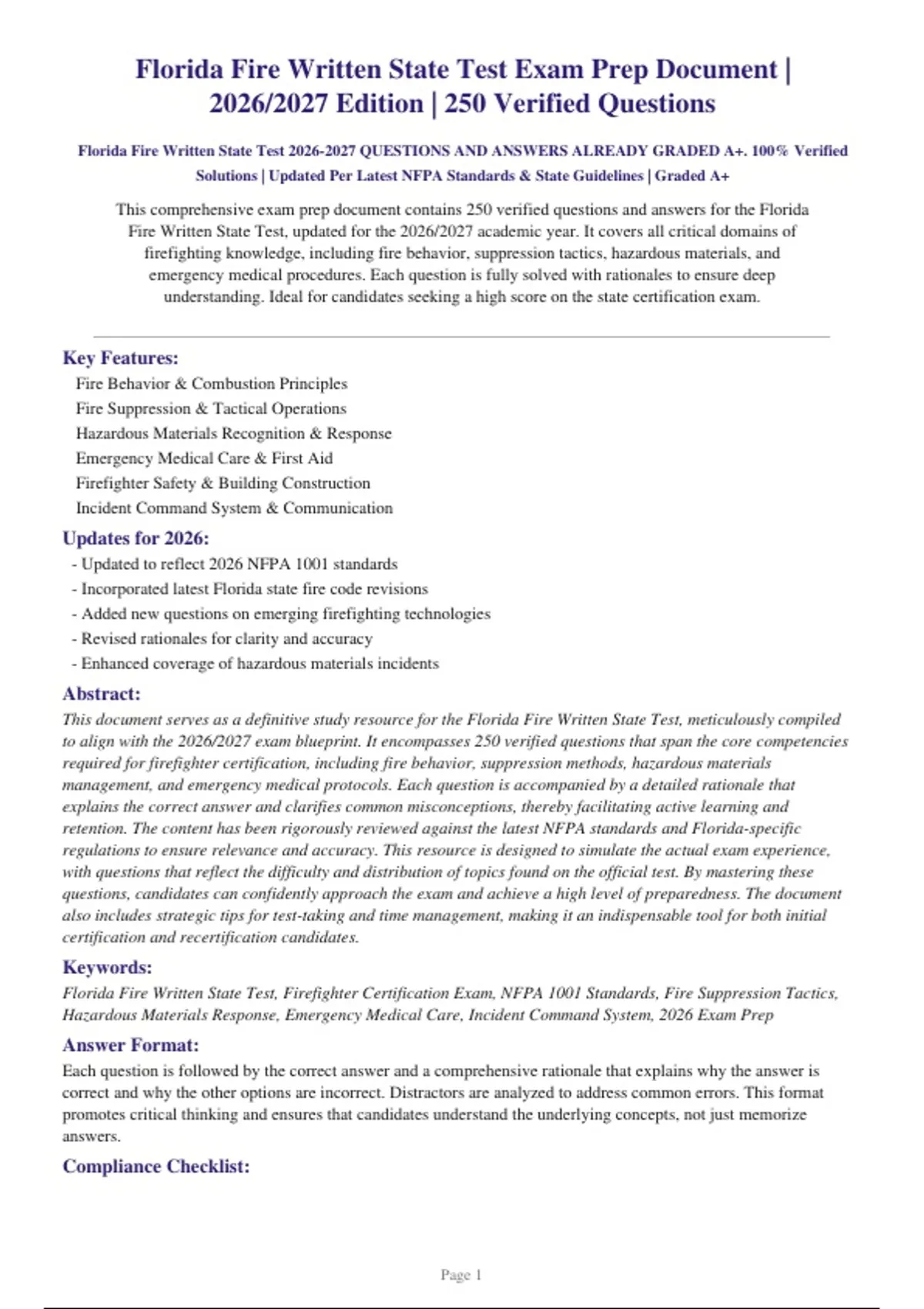 Florida Fire Written State Test Exam Prep Document | 2026/2027 Edition | 250 Verified Questions

Florida Fire Written State Test 2026-2027 QUESTIONS AND ANSWERS ALREADY GRADED A+. 100% Verified Solutions | Updated Per Latest NFPA Standards & State Guidelines | Graded A+

This comprehensive exam prep document contains 250 verified questions and answers for the Florida Fire Written State Test, updated for the 2026/2027 academic year. It covers all critical domains of firefighting knowledge, including fire behavior, suppression tactics, hazardous materials, and emergency medical procedures. Each question is fully solved with rationales to ensure deep understanding. Ideal for candidates seeking a high score on the state certification exam.

Key Features:
Fire Behavior & Combustion Principles
Fire Suppression & Tactical Operations
Hazardous Materials Recognition & Response
Emergency Medical Care & First Aid
Firefighter Safety & Building Construction
Incident Command System & Communication

Updates for 2026:
- Updated to reflect 2026 NFPA 1001 standards
- Incorporated latest Florida state fire code revisions
- Added new questions on emerging firefighting technologies
- Revised rationales for clarity and accuracy
- Enhanced coverage of hazardous materials incidents

Abstract:
This document serves as a definitive study resource for the Florida Fire Written State Test, meticulously compiled to align with the 2026/2027 exam blueprint. It encompasses 250 verified questions that span the core competencies required for firefighter certification, including fire behavior, suppression methods, hazardous materials management, and emergency medical protocols. Each question is accompanied by a detailed rationale that explains the correct answer and clarifies common misconceptions, thereby facilitating active learning and retention. The content has been rigorously reviewed against the latest NFPA standards and Florida-specific regulations to ensure relevance and accuracy. This resource is designed to simulate the actual exam experience, with questions that reflect the difficulty and distribution of topics found on the official test. By mastering these questions, candidates can confidently approach the exam and achieve a high level of preparedness. The document also includes strategic tips for test-taking and time management, making it an indispensable tool for both initial certification and recertification candidates.

Keywords:
Florida Fire Written State Test, Firefighter Certification Exam, NFPA 1001 Standards, Fire Suppression Tactics, Hazardous Materials Response, Emergency Medical Care, Incident Command System, 2026 Exam Prep

Answer Format:
Each question is followed by the correct answer and a comprehensive rationale that explains why the answer is correct and why the other options are incorrect. Distractors are analyzed to address common errors. This format promotes critical thinking and ensures that candidates understand the underlying concepts, not just memorize answers.

Compliance Checklist:

Page 1